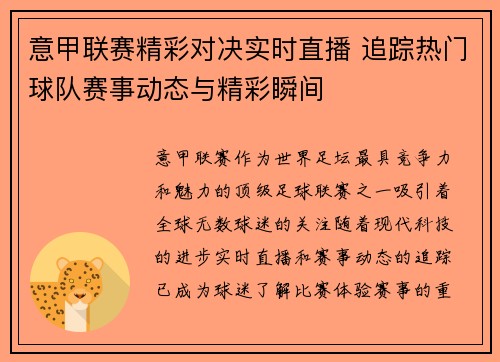 意甲联赛精彩对决实时直播 追踪热门球队赛事动态与精彩瞬间

意甲联赛作为世界足坛最具竞争力和魅力的顶级足球联赛之一吸引着全球无数球迷的关注随着现代科技的进步实时直播和赛事动态的追踪已成为球迷了解比赛体验赛事的重